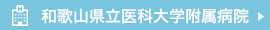 和歌山県立医科大学附属病院